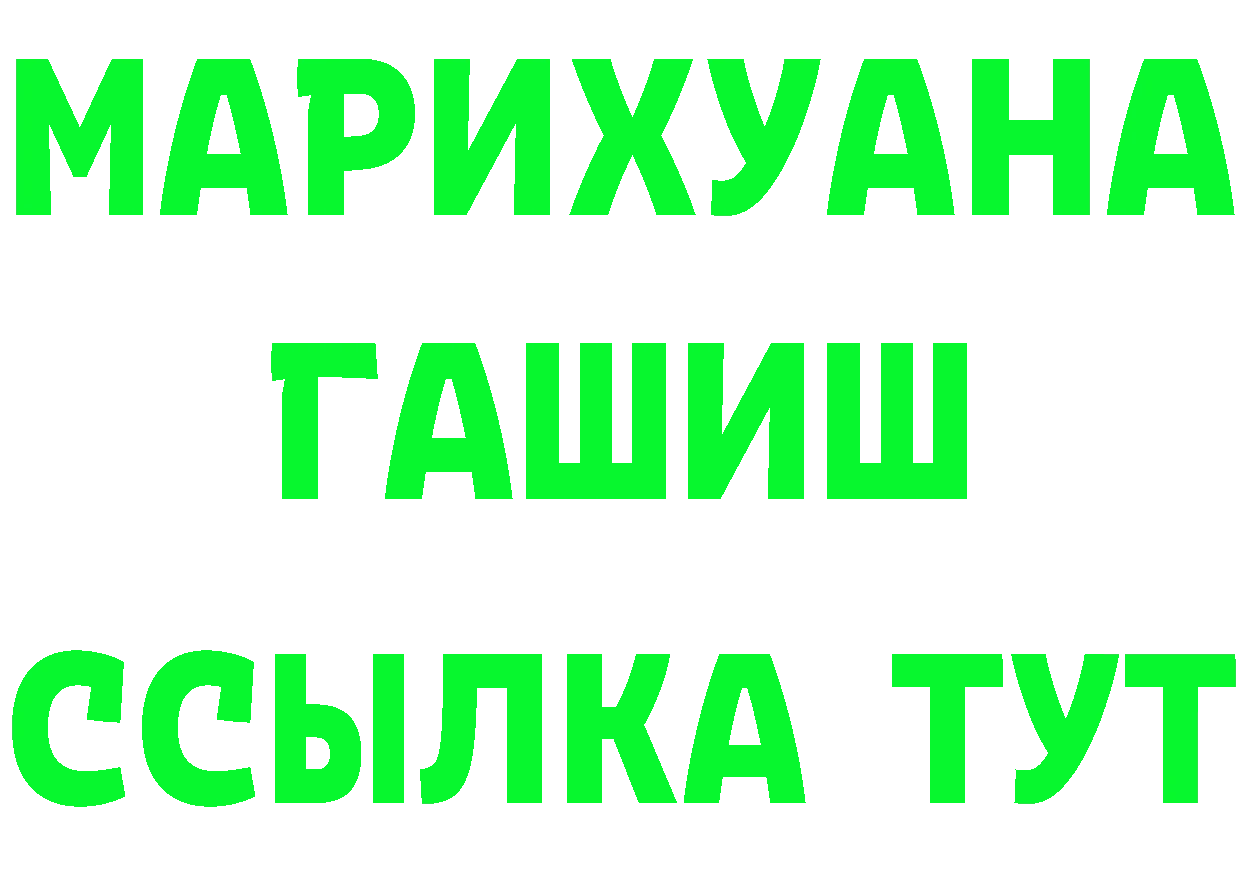 МАРИХУАНА
ГАШИШ
ССЫЛКА ТУТ